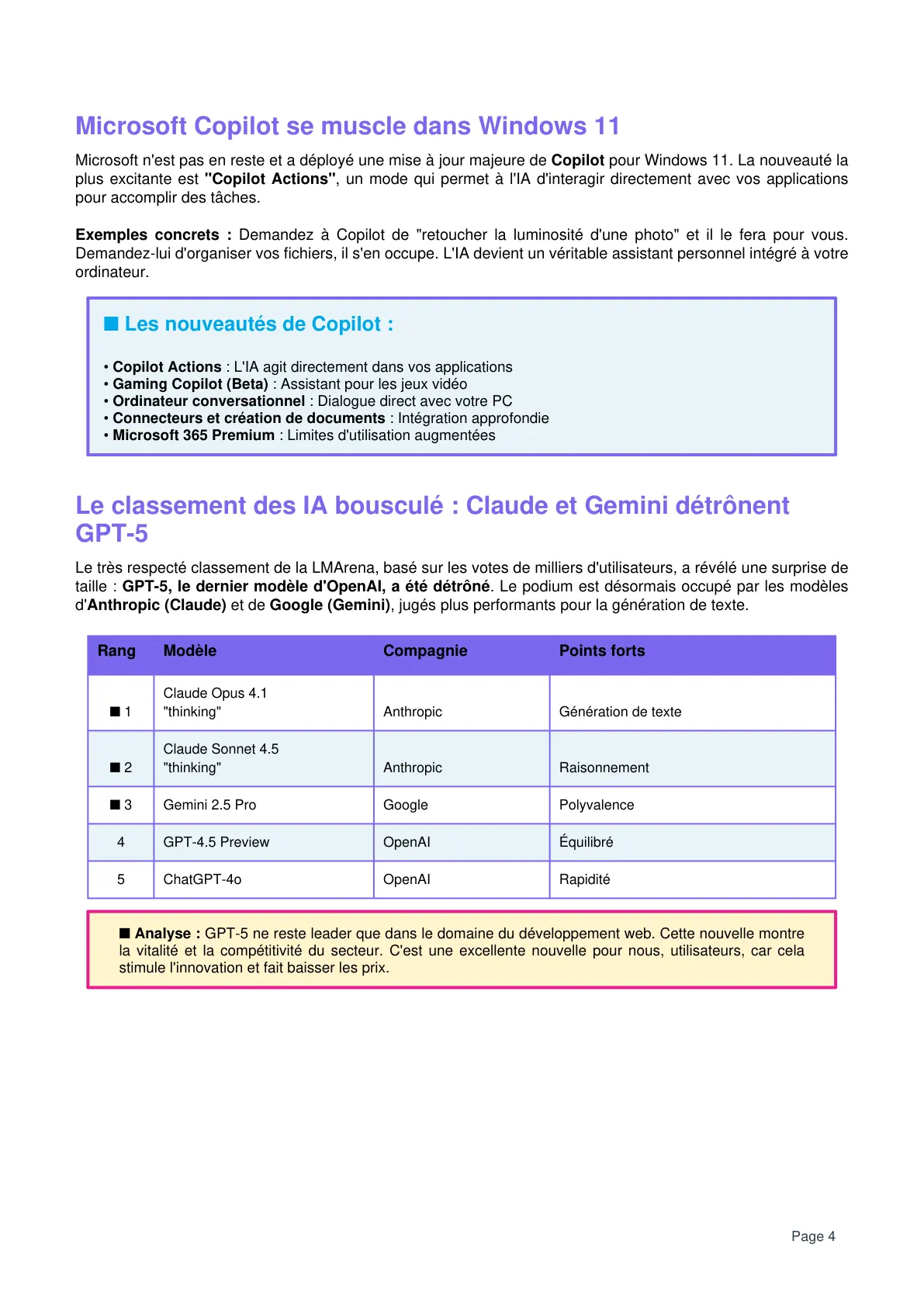 Microsoft Copilot se muscle dans Windows 11

Microsoft n'est pas en reste et a déployé une mise à jour majeure de Copilot pour Windows 11. La nouveauté la plus excitante est "Copilot Actions", un mode qui permet à l'IA d'interagir directement avec vos applications pour accomplir des tâches.

Exemples concrets : Demandez à Copilot de "retoucher la luminosité d'une photo" et il le fera pour vous. Demandez-lui d'organiser vos fichiers, il s'en occupe. L'IA devient un véritable assistant personnel intégré à votre ordinateur.

■ Les nouveautés de Copilot :

• Copilot Actions : L'IA agit directement dans vos applications
• Gaming Copilot (Beta) : Assistant pour les jeux vidéo
• Ordinateur conversationnel : Dialogue direct avec votre PC
• Connecteurs et création de documents : Intégration approfondie
• Microsoft 365 Premium : Limites d'utilisation augmentées

Le classement des IA bousculé : Claude et Gemini détrônent GPT-5

Le très respecté classement de la LMArena, basé sur les votes de milliers d'utilisateurs, a révélé une surprise de taille : GPT-5, le dernier modèle d'OpenAI, a été détrôné. Le podium est désormais occupé par les modèles d'Anthropic (Claude) et de Google (Gemini), jugés plus performants pour la génération de texte.

| Rang | Modèle | Compagnie | Points forts |
|---|---|---|---|
| ■ 1 | Claude Opus 4.1 "thinking" | Anthropic | Génération de texte |
| ■ 2 | Claude Sonnet 4.5 "thinking" | Anthropic | Raisonnement |
| ■ 3 | Gemini 2.5 Pro | Google | Polyvalence |
| 4 | GPT-4.5 Preview | OpenAI | Équilibré |
| 5 | ChatGPT-4o | OpenAI | Rapidité |

■ Analyse : GPT-5 ne reste leader que dans le domaine du développement web. Cette nouvelle montre la vitalité et la compétitivité du secteur. C'est une excellente nouvelle pour nous, utilisateurs, car cela stimule l'innovation et fait baisser les prix.

Page 4